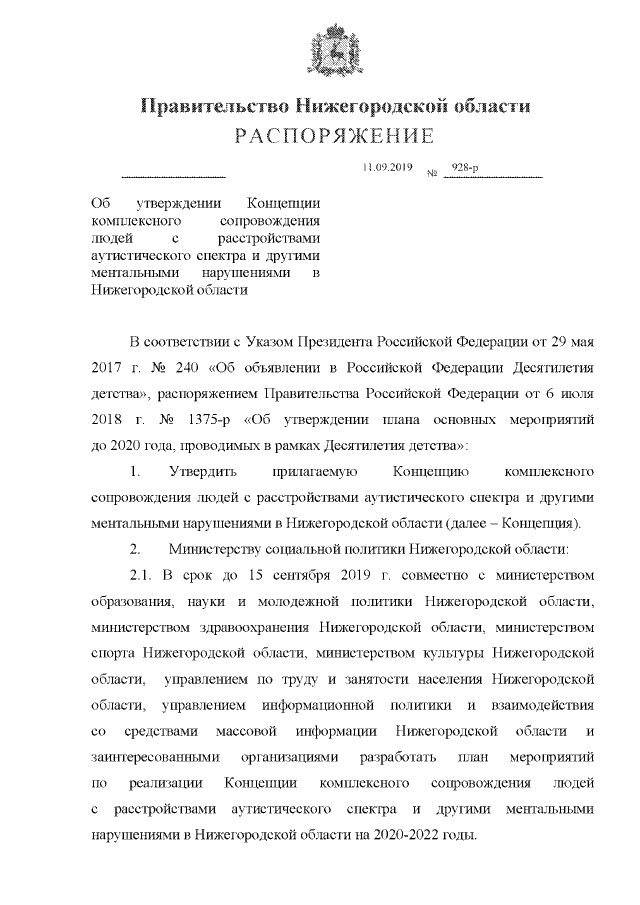 Правительство Нижегородской области
РАСПОРЯЖЕНИЕ

11.09.2019 № 928-р

Об утверждении Концепции комплексного сопровождения людей с расстройствами аутистического спектра и другими ментальными нарушениями в Нижегородской области

В соответствии с Указом Президента Российской Федерации от 29 мая 2017 г. № 240 «Об объявлении в Российской Федерации Десятилетия детства», распоряжением Правительства Российской Федерации от 6 июля 2018 г. № 1375-р «Об утверждении плана основных мероприятий до 2020 года, проводимых в рамках Десятилетия детства»:

1. Утвердить прилагаемую Концепцию комплексного сопровождения людей с расстройствами аутистического спектра и другими ментальными нарушениями в Нижегородской области (далее – Концепция).

2. Министерству социальной политики Нижегородской области:

2.1. В срок до 15 сентября 2019 г. совместно с министерством образования, науки и молодежной политики Нижегородской области, министерством здравоохранения Нижегородской области, министерством спорта Нижегородской области, министерством культуры Нижегородской области, управлением по труду и занятости населения Нижегородской области, управлением информационной политики и взаимодействия со средствами массовой информации Нижегородской области и заинтересованными организациями разработать план мероприятий по реализации Концепции комплексного сопровождения людей с расстройствами аутистического спектра и другими ментальными нарушениями в Нижегородской области на 2020-2022 годы.